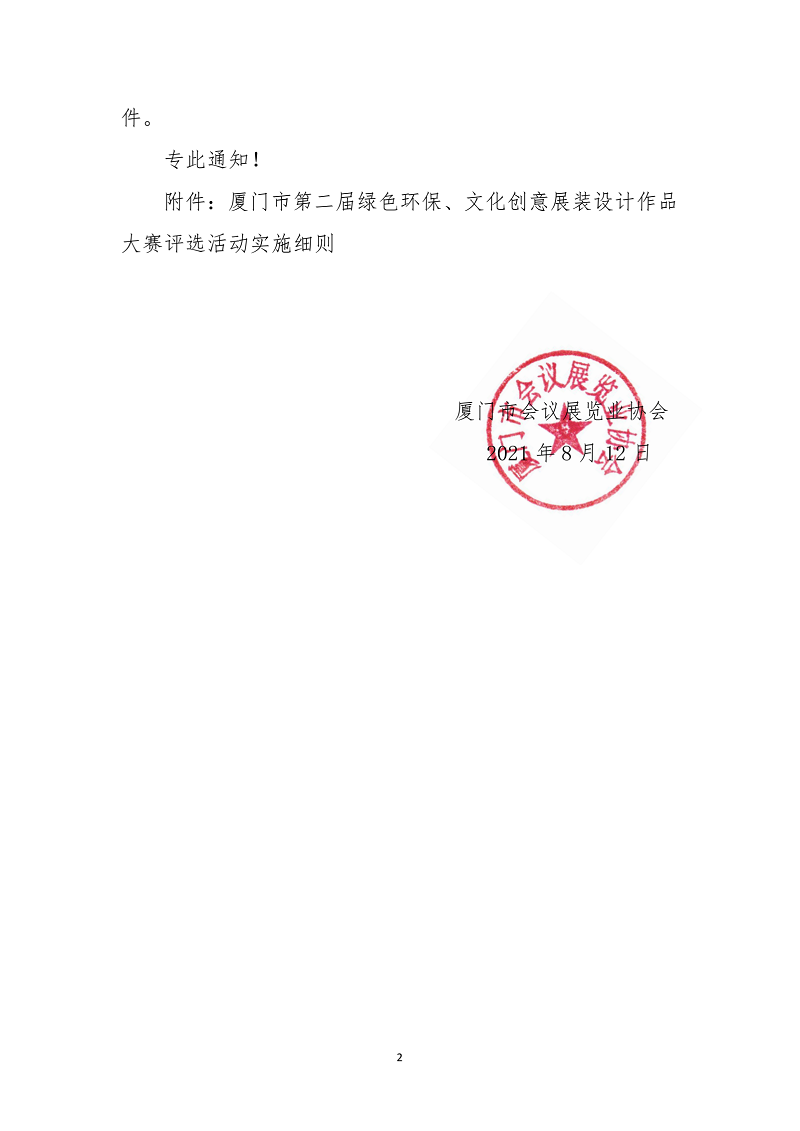 件。

专此通知！

附件：厦门市第二届绿色环保、文化创意展装设计作品大赛评选活动实施细则

厦门市会议展览业协会
2021年8月12日

厦门市会议展览业协会

2